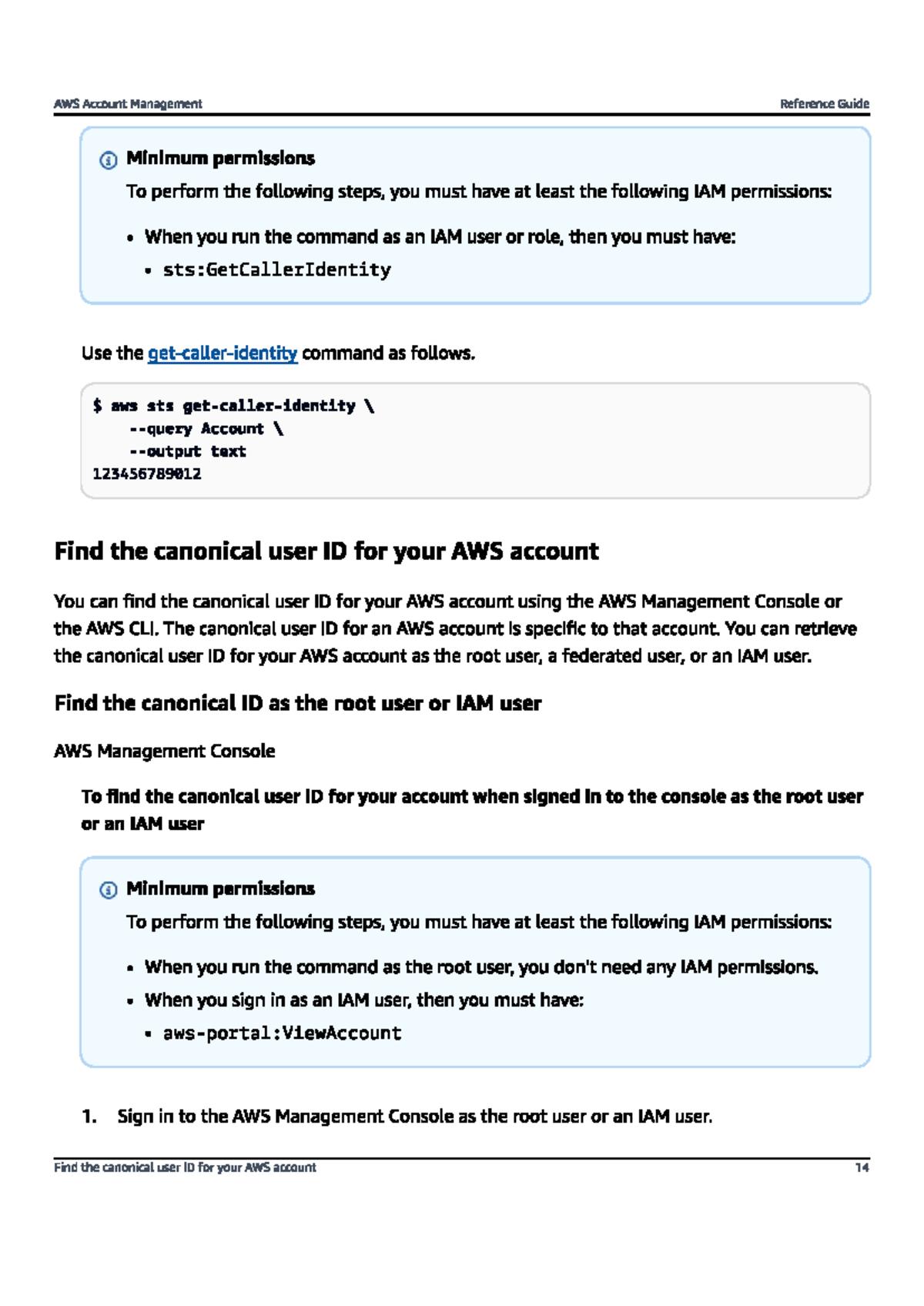 AWS Account Management
Reference Guide

Minimum permissions

To perform the following steps, you must have at least the following IAM permissions:

• When you run the command as an IAM user or role, then you must have:
• sts:GetCallerIdentity

Use the get-caller-identity command as follows.

$ aws sts get-caller-identity \
    --query Account \
    --output text
123456789012

Find the canonical user ID for your AWS account

You can find the canonical user ID for your AWS account using the AWS Management Console or the AWS CLI. The canonical user ID for an AWS account is specific to that account. You can retrieve the canonical user ID for your AWS account as the root user, a federated user, or an IAM user.

Find the canonical ID as the root user or IAM user

AWS Management Console

To find the canonical user ID for your account when signed in to the console as the root user or an IAM user

Minimum permissions

To perform the following steps, you must have at least the following IAM permissions:

• When you run the command as the root user, you don't need any IAM permissions.
• When you sign in as an IAM user, then you must have:
• aws-portal:ViewAccount

1. Sign in to the AWS Management Console as the root user or an IAM user.

Find the canonical user ID for your AWS account
14